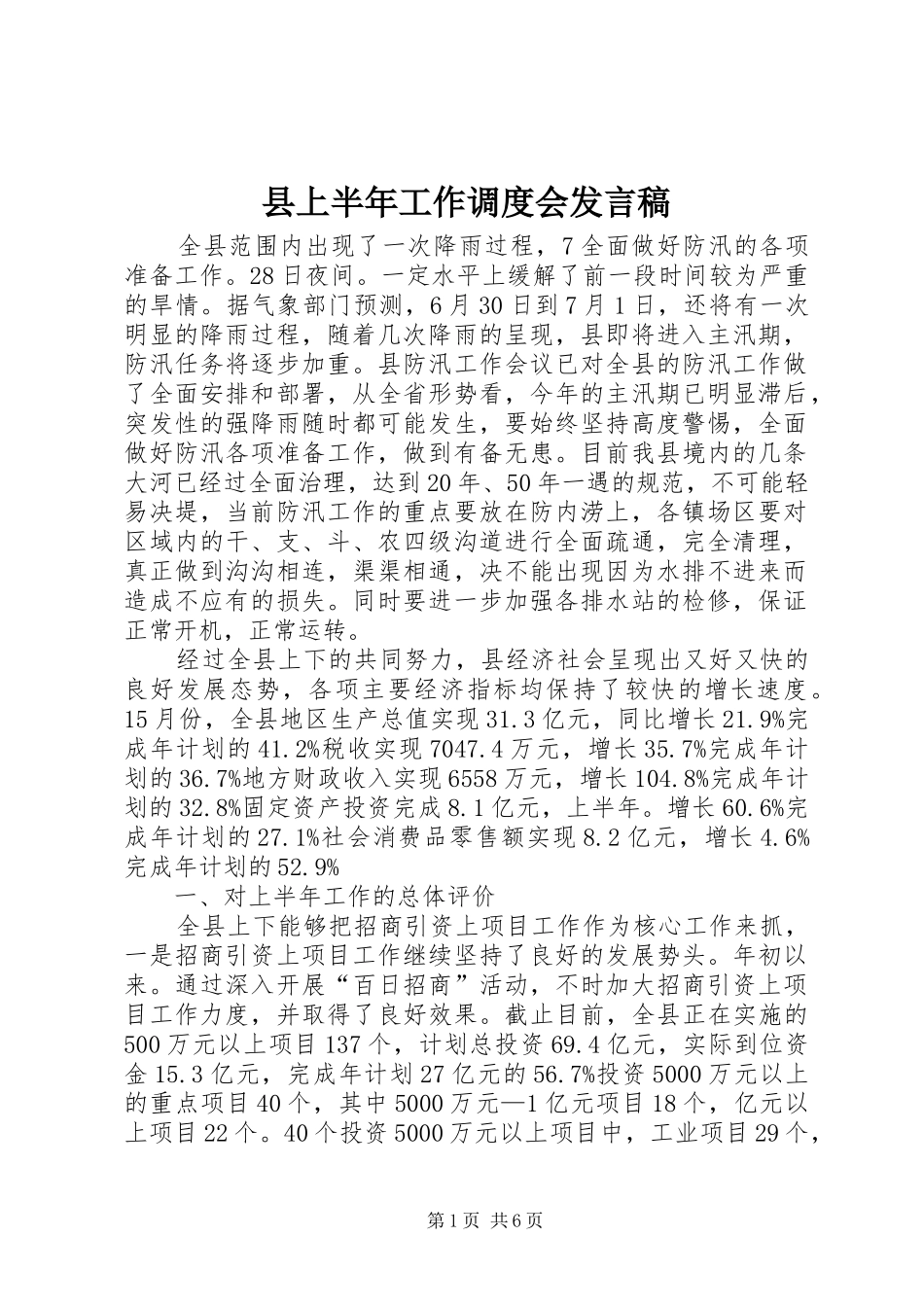 县上半年工作调度会发言稿

全县范围内出现了一次降雨过程，7全面做好防汛的各项准备工作。28日夜间。一定水平上缓解了前一段时间较为严重的旱情。据气象部门预测，6月30日到7月1日，还将有一次明显的降雨过程，随着几次降雨的呈现，县即将进入主汛期，防汛任务将逐步加重。县防汛工作会议已对全县的防汛工作做了全面安排和部署，从全省形势看，今年的主汛期已明显滞后，突发性的强降雨随时都可能发生，要始终坚持高度警惕，全面做好防汛各项准备工作，做到有备无患。目前我县境内的几条大河已经过全面治理，达到20年、50年一遇的规范，不可能轻易决堤，当前防汛工作的重点要放在防内涝上，各镇场区要对区域内的干、支、斗、农四级沟道进行全面疏通，完全清理，真正做到沟沟相连，渠渠相通，决不能出现因为水排不进来而造成不应有的损失。同时要进一步加强各排水站的检修，保证正常开机，正常运转。

经过全县上下的共同努力，县经济社会呈现出又好又快的良好发展态势，各项主要经济指标均保持了较快的增长速度。15月份，全县地区生产总值实现31.3亿元，同比增长21.9%完成年计划的41.2%税收实现7047.4万元，增长35.7%完成年计划的36.7%地方财政收入实现6558万元，增长104.8%完成年计划的32.8%固定资产投资完成8.1亿元，上半年。增长60.6%完成年计划的27.1%社会消费品零售额实现8.2亿元，增长4.6%完成年计划的52.9%

一、对上半年工作的总体评价

全县上下能够把招商引资上项目工作作为核心工作来抓，一是招商引资上项目工作继续坚持了良好的发展势头。年初以来。通过深入开展“百日招商”活动，不时加大招商引资上项目工作力度，并取得了良好效果。截止目前，全县正在实施的500万元以上项目137个，计划总投资69.4亿元，实际到位资金15.3亿元，完成年计划27亿元的56.7%投资5000万元以上的重点项目40个，其中5000万元—1亿元项目18个，亿元以上项目22个。40个投资5000万元以上项目中，工业项目29个，

第1页 共6页